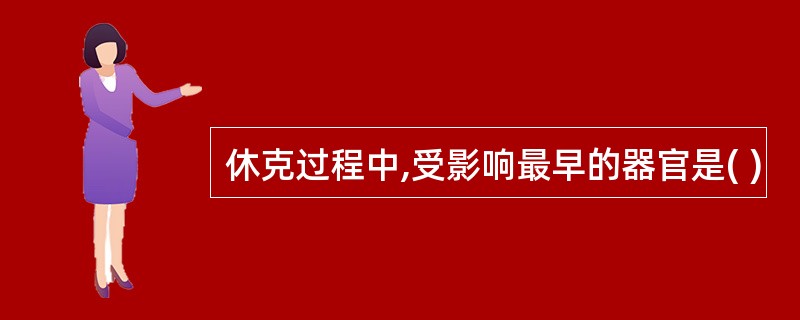 休克过程中,受影响最早的器官是( )